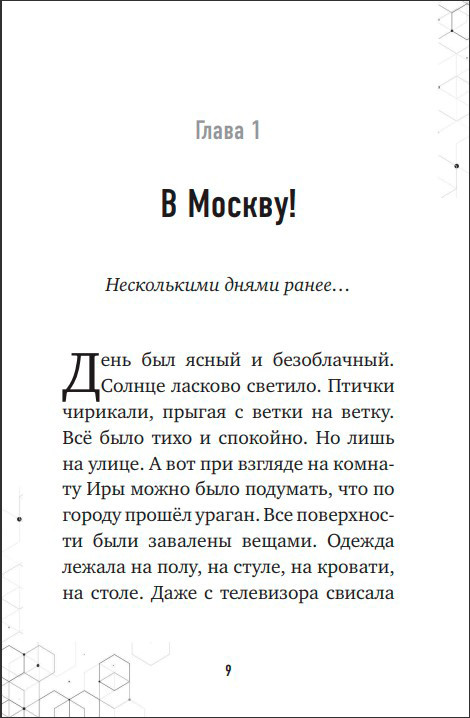 Глава 1

В Москву!

Несколькими днями ранее…

День был ясный и безоблачный. Солнце ласково светило. Птички чирикали, прыгая с ветки на ветку. Всё было тихо и спокойно. Но лишь на улице. А вот при взгляде на комнату Иры можно было подумать, что по городу прошёл ураган. Все поверхности были завалены вещами. Одежда лежала на полу, на стуле, на кровати, на столе. Даже с телевизора свисала

9